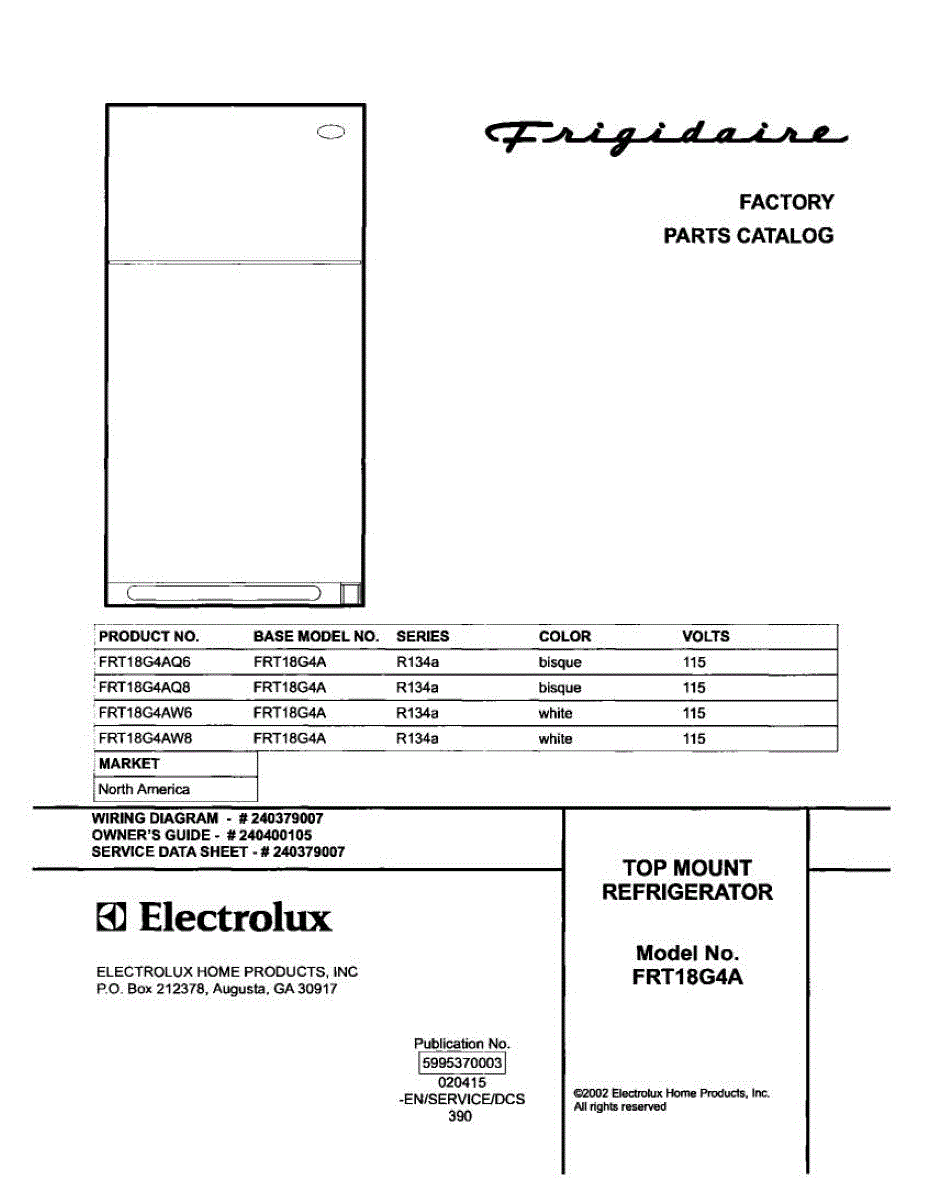 Frigidaire

FACTORY
PARTS CATALOG

| PRODUCT NO. | BASE MODEL NO. | SERIES | COLOR | VOLTS |
|---|---|---|---|---|
| FRT18G4AQ6 | FRT18G4A | R134a | bisque | 115 |
| FRT18G4AQ8 | FRT18G4A | R134a | bisque | 115 |
| FRT18G4AW6 | FRT18G4A | R134a | white | 115 |
| FRT18G4AW8 | FRT18G4A | R134a | white | 115 |

| MARKET |
|---|
| North America |

WIRING DIAGRAM - # 240379007
OWNER'S GUIDE - # 240400105
SERVICE DATA SHEET - # 240379007

Electrolux

ELECTROLUX HOME PRODUCTS, INC
P.O. Box 212378, Augusta, GA 30917

Publication No.
5995370003
020415
-EN/SERVICE/DCS
390

TOP MOUNT
REFRIGERATOR

Model No.
FRT18G4A

©2002 Electrolux Home Products, Inc.
All rights reserved